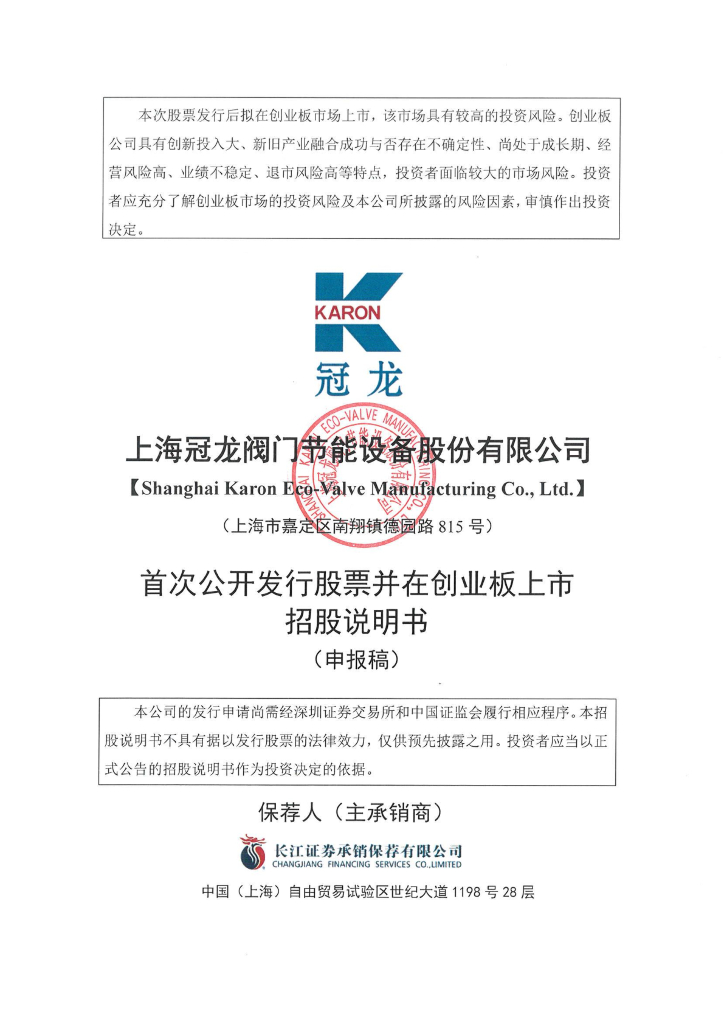 本次股票发行后拟在创业板市场上市，该市场具有较高的投资风险。创业板公司具有创新投入大、新旧产业融合成功与否存在不确定性、尚处于成长期、经营风险高、业绩不稳定、退市风险高等特点，投资者面临较大的市场风险。投资者应充分了解创业板市场的投资风险及本公司所披露的风险因素，审慎作出投资决定。

KARON
冠龙

上海冠龙阀门节能设备股份有限公司
【Shanghai Karon Eco-Valve Manufacturing Co., Ltd.】
（上海市嘉定区南翔镇德园路 815 号）

首次公开发行股票并在创业板上市
招股说明书
（申报稿）

本公司的发行申请尚需经深圳证券交易所和中国证监会履行相应程序。本招股说明书不具有据以发行股票的法律效力，仅供预先披露之用。投资者应当以正式公告的招股说明书作为投资决定的依据。

保荐人（主承销商）

长江证券承销保荐有限公司
CHANGJIANG FINANCING SERVICES CO.,LIMITED

中国（上海）自由贸易试验区世纪大道 1198 号 28 层